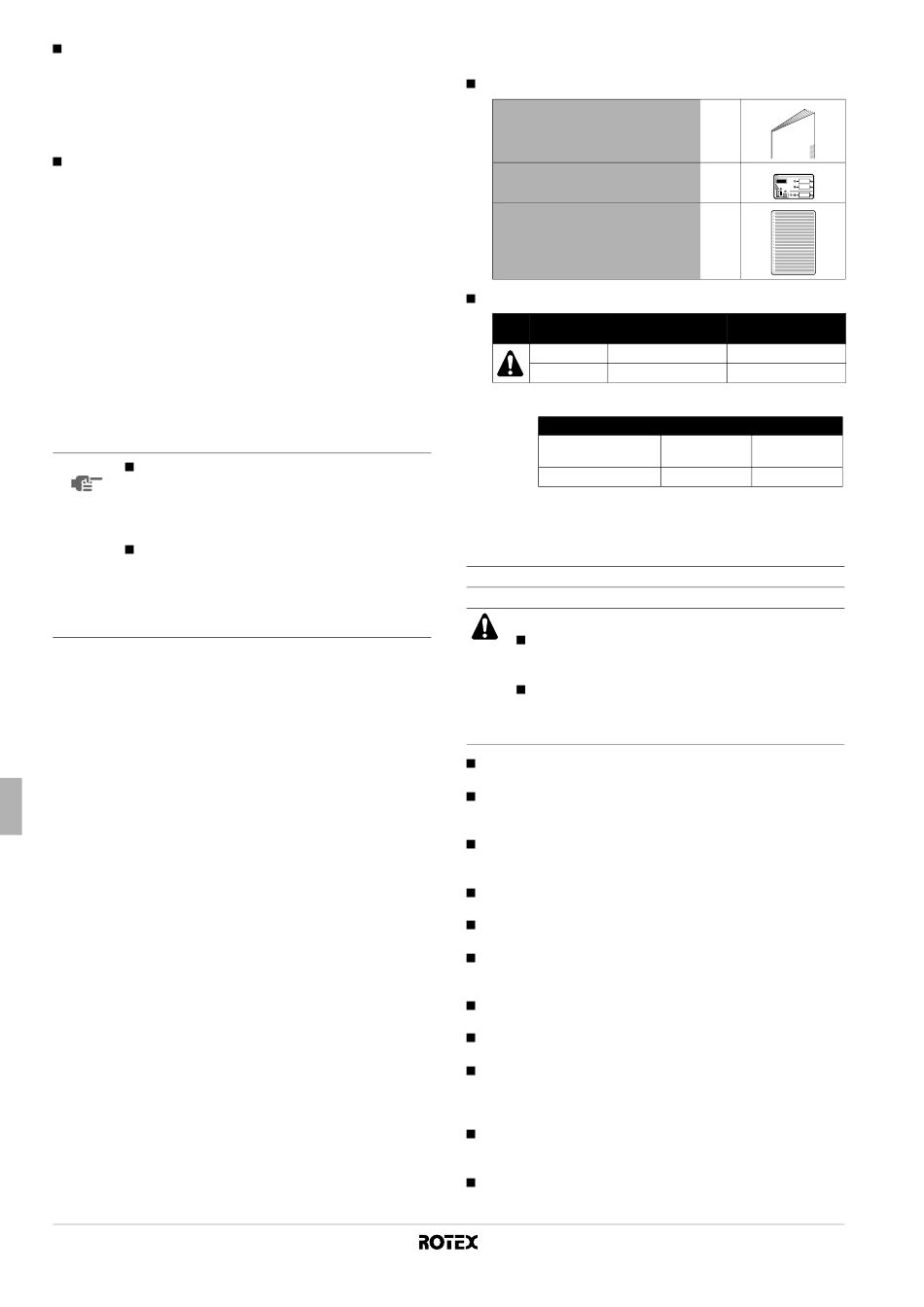 ROTEX